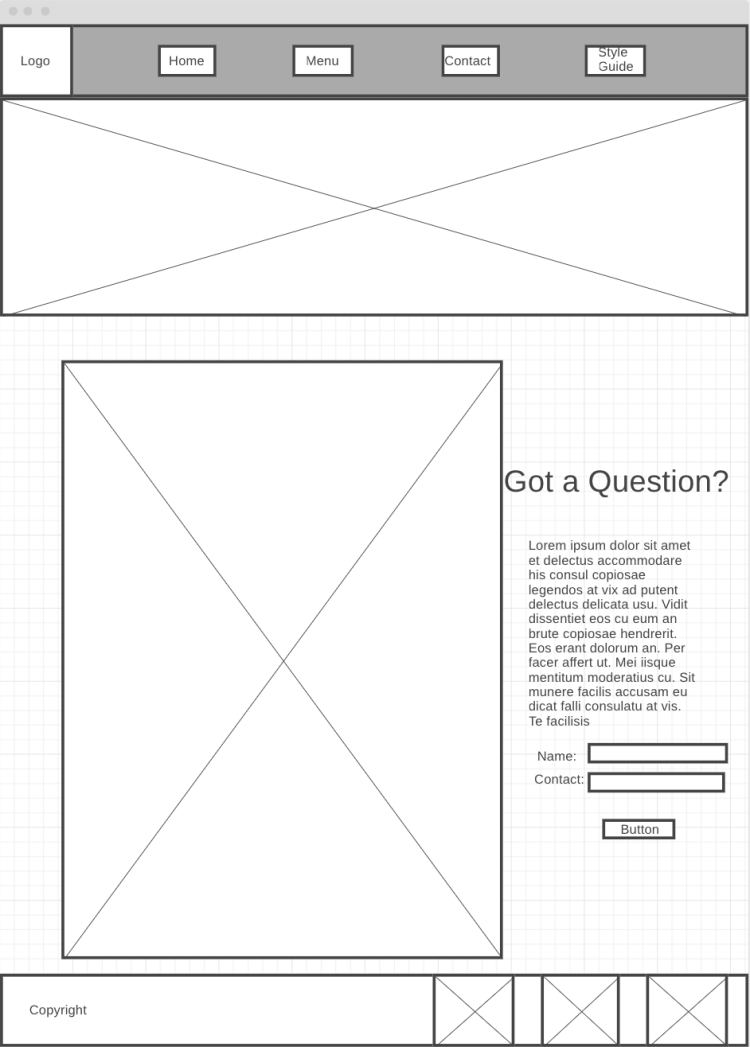 Logo

Home

Menu

Contact

Style Guide

Got a Question?

Lorem ipsum dolor sit amet et delectus accommodare his consul copiosae legendos at vix ad putent delectus delicata usu. Vidit dissentiet eos cu eum an brute copiosae hendrerit. Eos erant dolorum an. Per facer affert ut. Mei iisque mentitum moderatius cu. Sit munere facilis accusam eu dicat falli consulatu at vis. Te facilisis

Name:

Contact:

Button

Copyright